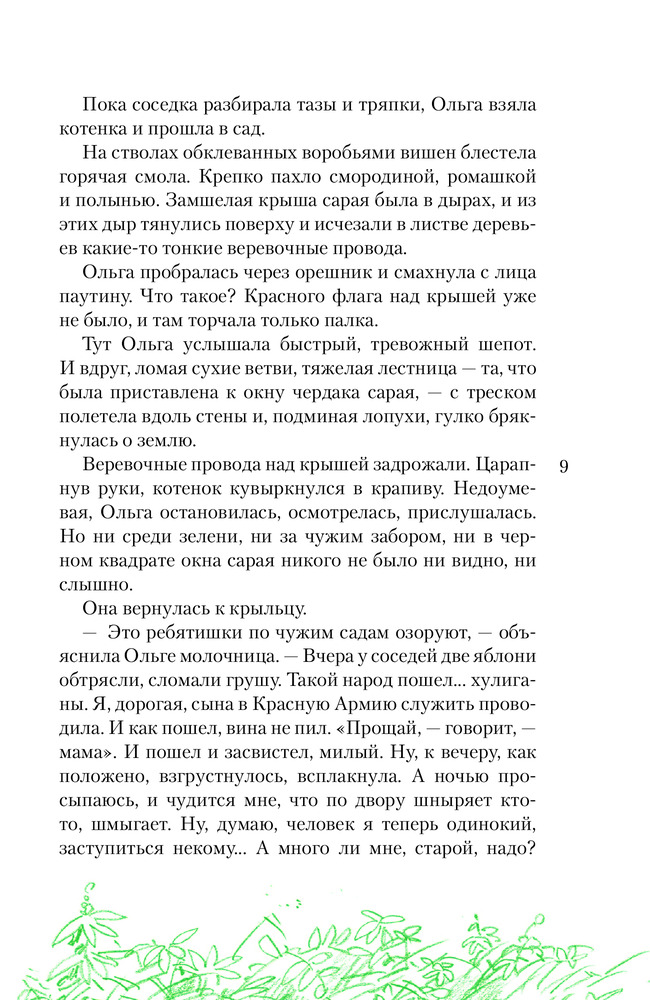 Пока соседка разбирала тазы и тряпки, Ольга взяла котенка и прошла в сад.

На стволах обклеванных воробьями вишен блестела горячая смола. Крепко пахло смородиной, ромашкой и полынью. Замшелая крыша сарая была в дырах, и из этих дыр тянулись поверху и исчезали в листве деревьев какие-то тонкие веревочные провода.

Ольга пробралась через орешник и смахнула с лица паутину. Что такое? Красного флага над крышей уже не было, и там торчала только палка.

Тут Ольга услышала быстрый, тревожный шепот. И вдруг, ломая сухие ветви, тяжелая лестница — та, что была приставлена к окну чердака сарая, — с треском полетела вдоль стены и, подминая лопухи, гулко брякнулась о землю.

Веревочные провода над крышей задрожали. Царапнув руки, котенок кувыркнулся в крапиву. Недоумевая, Ольга остановилась, осмотрелась, прислушалась. Но ни среди зелени, ни за чужим забором, ни в черном квадрате окна сарая никого не было ни видно, ни слышно.

9

Она вернулась к крыльцу.

— Это ребятишки по чужим садам озоруют, — объяснила Ольге молочница. — Вчера у соседей две яблони обтрясли, сломали грушу. Такой народ пошел... хулиганы. Я, дорогая, сына в Красную Армию служить проводила. И как пошел, вина не пил. «Прощай, — говорит, — мама». И пошел и засвистел, милый. Ну, к вечеру, как положено, взгрустнулось, всплакнула. А ночью просыпаюсь, и чудится мне, что по двору шныряет кто-то, шмыгает. Ну, думаю, человек я теперь одинокий, заступиться некому... А много ли мне, старой, надо?